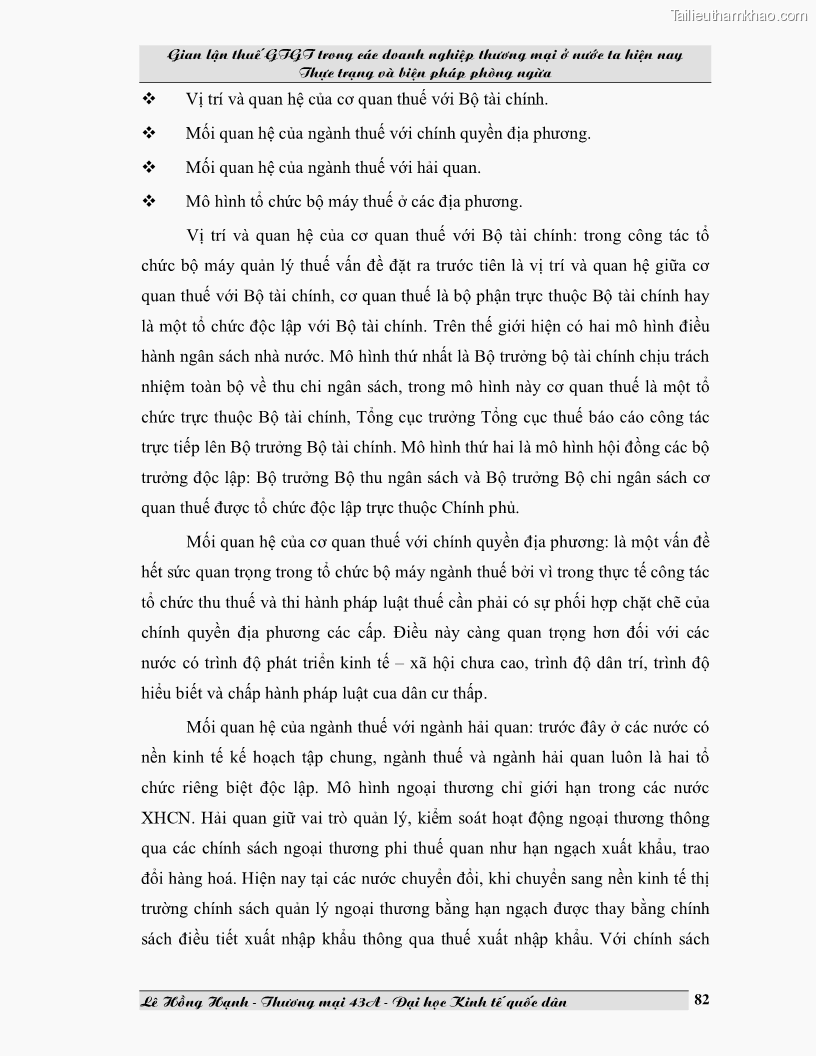 Tailieuthamkhao.com

Gian lận thuế GTGT trong các doanh nghiệp thương mại ở nước ta hiện nay Thực trạng và biện pháp phòng ngừa

❖ Vị trí và quan hệ của cơ quan thuế với Bộ tài chính.

❖ Mối quan hệ của ngành thuế với chính quyền địa phương.

❖ Mối quan hệ của ngành thuế với hải quan.

❖ Mô hình tổ chức bộ máy thuế ở các địa phương.

Vị trí và quan hệ của cơ quan thuế với Bộ tài chính: trong công tác tổ chức bộ máy quản lý thuế vấn đề đặt ra trước tiên là vị trí và quan hệ giữa cơ quan thuế với Bộ tài chính, cơ quan thuế là bộ phận trực thuộc Bộ tài chính hay là một tổ chức độc lập với Bộ tài chính. Trên thế giới hiện có hai mô hình điều hành ngân sách nhà nước. Mô hình thứ nhất là Bộ trưởng bộ tài chính chịu trách nhiệm toàn bộ về thu chi ngân sách, trong mô hình này cơ quan thuế là một tổ chức trực thuộc Bộ tài chính, Tổng cục trưởng Tổng cục thuế báo cáo công tác trực tiếp lên Bộ trưởng Bộ tài chính. Mô hình thứ hai là mô hình hội đồng các bộ trưởng độc lập: Bộ trưởng Bộ thu ngân sách và Bộ trưởng Bộ chi ngân sách cơ quan thuế được tổ chức độc lập trực thuộc Chính phủ.

Mối quan hệ của cơ quan thuế với chính quyền địa phương: là một vấn đề hết sức quan trọng trong tổ chức bộ máy ngành thuế bởi vì trong thực tế công tác tổ chức thu thuế và thi hành pháp luật thuế cần phải có sự phối hợp chặt chẽ của chính quyền địa phương các cấp. Điều này càng quan trọng hơn đối với các nước có trình độ phát triển kinh tế – xã hội chưa cao, trình độ dân trí, trình độ hiểu biết và chấp hành pháp luật cua dân cư thấp.

Mối quan hệ của ngành thuế với ngành hải quan: trước đây ở các nước có nền kinh tế kế hoạch tập chung, ngành thuế và ngành hải quan luôn là hai tổ chức riêng biệt độc lập. Mô hình ngoại thương chỉ giới hạn trong các nước XHCN. Hải quan giữ vai trò quản lý, kiểm soát hoạt động ngoại thương thông qua các chính sách ngoại thương phi thuế quan như hạn ngạch xuất khẩu, trao đổi hàng hoá. Hiện nay tại các nước chuyển đổi, khi chuyển sang nền kinh tế thị trường chính sách quản lý ngoại thương bằng hạn ngạch được thay bằng chính sách điều tiết xuất nhập khẩu thông qua thuế xuất nhập khẩu. Với chính sách

Lê Hồng Hạnh - Thương mại 43A - Đại học Kinh tế quốc dân 82